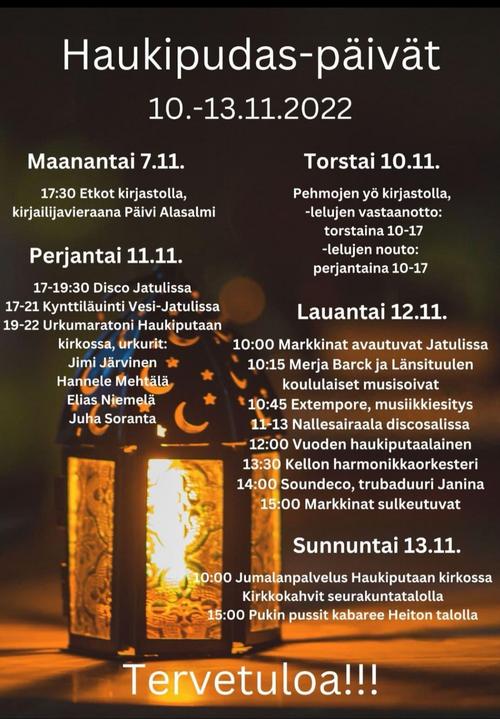 Haukipudas-päivät
10.-13.11.2022

Maanantai 7.11.

17:30 Etkot kirjastolla, kirjailijavieraana Päivi Alasalmi

Perjantai 11.11.

17-19:30 Disco Jatulissa
17-21 Kynttiläuinti Vesi-Jatulissa
19-22 Urkumaratoni Haukiputaan kirkossa, urkurit:
Jimi Järvinen
Hannele Mehtälä
Elias Niemelä
Juha Soranta

Torstai 10.11.

Pehmojen yö kirjastolla,
-lelujen vastaanotto: torstaina 10-17
-lelujen nouto: perjantaina 10-17

Lauantai 12.11.

10:00 Markkinat avautuvat Jatulissa
10:15 Merja Barck ja Länsituulen koululaiset musisoivat
10:45 Extempore, musiikkiesitys
11-13 Nallesairaala discosalissa
12:00 Vuoden haukiputaalainen
13:30 Kellon harmonikkaorkesteri
14:00 Soundeco, trubaduuri Janina
15:00 Markkinat sulkeutuvat

Sunnuntai 13.11.

10:00 Jumalanpalvelus Haukiputaan kirkossa
Kirkkokahvit seurakuntatalolla
15:00 Pukin pussit kabaree Heiton talolla

Tervetuloa!!!